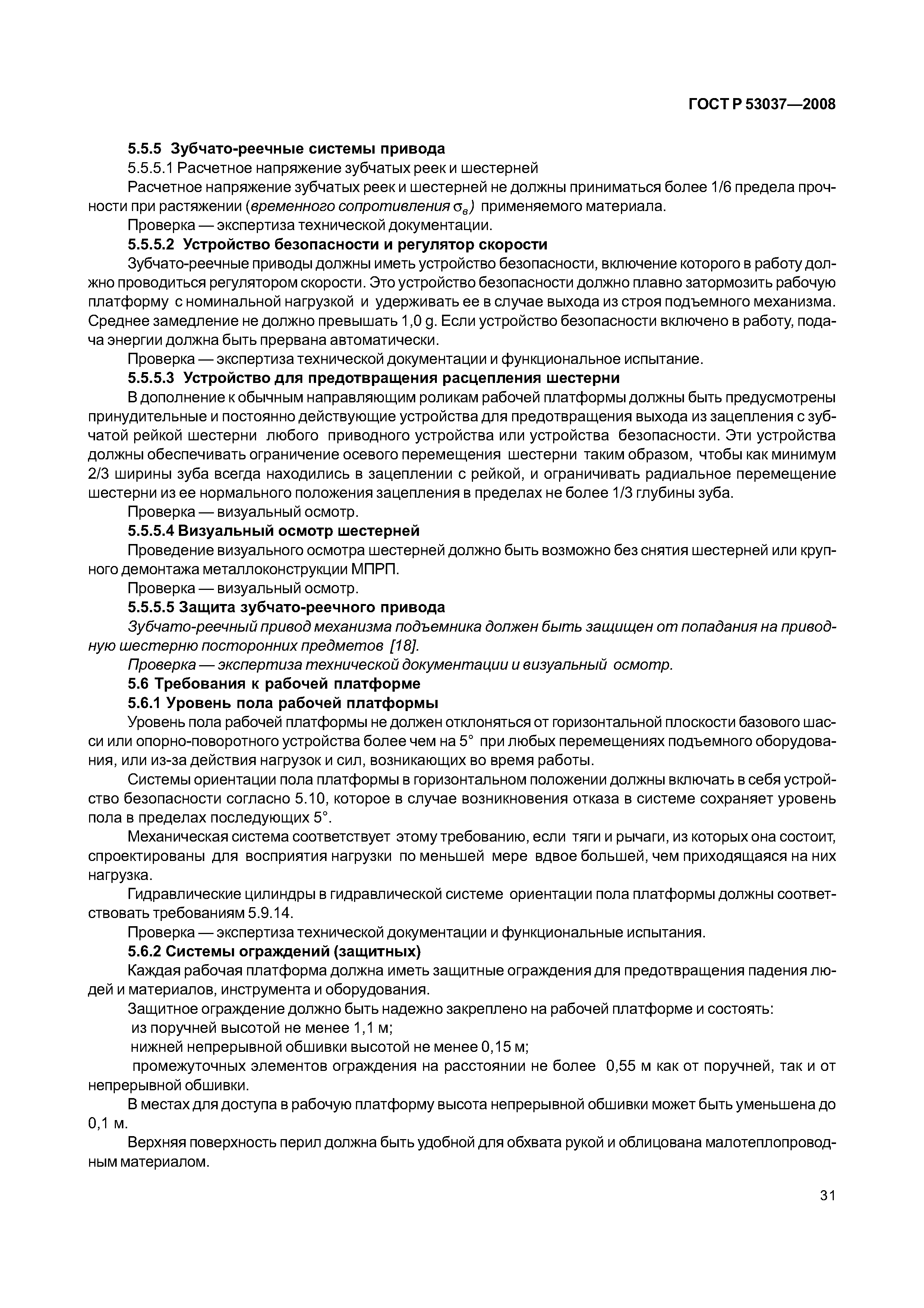 ГОСТ Р 53037—2008

5.5.5 Зубчато-реечные системы привода

5.5.5.1 Расчетное напряжение зубчатых реек и шестерней

Расчетное напряжение зубчатых реек и шестерней не должны приниматься более 1/6 предела прочности при растяжении (временного сопротивления $\sigma_в$) применяемого материала.

Проверка — экспертиза технической документации.

5.5.5.2 Устройство безопасности и регулятор скорости

Зубчато-реечные приводы должны иметь устройство безопасности, включение которого в работу должно проводиться регулятором скорости. Это устройство безопасности должно плавно затормозить рабочую платформу с номинальной нагрузкой и удерживать ее в случае выхода из строя подъемного механизма. Среднее замедление не должно превышать 1,0 g. Если устройство безопасности включено в работу, подача энергии должна быть прервана автоматически.

Проверка — экспертиза технической документации и функциональное испытание.

5.5.5.3 Устройство для предотвращения расцепления шестерни

В дополнение к обычным направляющим роликам рабочей платформы должны быть предусмотрены принудительные и постоянно действующие устройства для предотвращения выхода из зацепления с зубчатой рейкой шестерни любого приводного устройства или устройства безопасности. Эти устройства должны обеспечивать ограничение осевого перемещения шестерни таким образом, чтобы как минимум 2/3 ширины зуба всегда находились в зацеплении с рейкой, и ограничивать радиальное перемещение шестерни из ее нормального положения зацепления в пределах не более 1/3 глубины зуба.

Проверка — визуальный осмотр.

5.5.5.4 Визуальный осмотр шестерней

Проведение визуального осмотра шестерней должно быть возможно без снятия шестерней или крупного демонтажа металлоконструкции МПРП.

Проверка — визуальный осмотр.

5.5.5.5 Защита зубчато-реечного привода

Зубчато-реечный привод механизма подъемника должен быть защищен от попадания на приводную шестерню посторонних предметов [18].

Проверка — экспертиза технической документации и визуальный осмотр.

5.6 Требования к рабочей платформе

5.6.1 Уровень пола рабочей платформы

Уровень пола рабочей платформы не должен отклоняться от горизонтальной плоскости базового шасси или опорно-поворотного устройства более чем на 5° при любых перемещениях подъемного оборудования, или из-за действия нагрузок и сил, возникающих во время работы.

Системы ориентации пола платформы в горизонтальном положении должны включать в себя устройство безопасности согласно 5.10, которое в случае возникновения отказа в системе сохраняет уровень пола в пределах последующих 5°.

Механическая система соответствует этому требованию, если тяги и рычаги, из которых она состоит, спроектированы для восприятия нагрузки по меньшей мере вдвое большей, чем приходящаяся на них нагрузка.

Гидравлические цилиндры в гидравлической системе ориентации пола платформы должны соответствовать требованиям 5.9.14.

Проверка — экспертиза технической документации и функциональные испытания.

5.6.2 Системы ограждений (защитных)

Каждая рабочая платформа должна иметь защитные ограждения для предотвращения падения людей и материалов, инструмента и оборудования.

Защитное ограждение должно быть надежно закреплено на рабочей платформе и состоять:

из поручней высотой не менее 1,1 м;

нижней непрерывной обшивки высотой не менее 0,15 м;

промежуточных элементов ограждения на расстоянии не более 0,55 м как от поручней, так и от непрерывной обшивки.

В местах для доступа в рабочую платформу высота непрерывной обшивки может быть уменьшена до 0,1 м.

Верхняя поверхность перил должна быть удобной для обхвата рукой и облицована малотеплопроводным материалом.

31